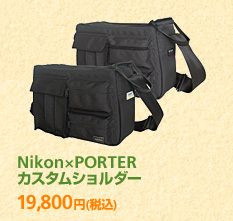 Nikon×PORTER
カスタムショルダー

19,800円(税込)